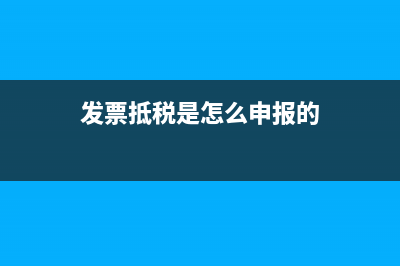 发票抵税是怎么申报的